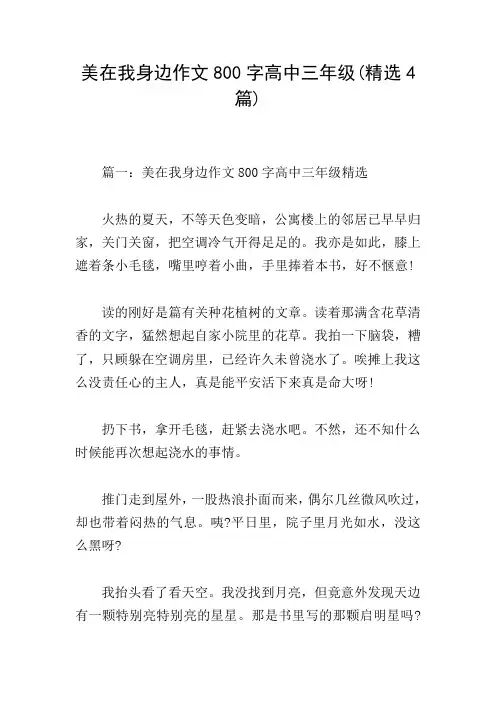 美在我身边作文 800 字高中三年级(精选 4 篇)

篇一：美在我身边作文 800 字高中三年级精选

火热的夏天，不等天色变暗，公寓楼上的邻居已早早归家，关门关窗，把空调冷气开得足足的。我亦是如此，膝上遮着条小毛毯，嘴里哼着小曲，手里捧着本书，好不惬意！

读的刚好是篇有关种花植树的文章。读着那满含花草清香的文字，猛然想起自家小院里的花草。我拍一下脑袋，糟了，只顾躲在空调房里，已经许久未曾浇水了。唉摊上我这么没责任心的主人，真是能平安活下来真是命大呀！

扔下书，拿开毛毯，赶紧去浇水吧。不然，还不知什么时候能再次想起浇水的事情。

推门走到屋外，一股热浪扑面而来，偶尔几丝微风吹过，却也带着闷热的气息。咦?平日里，院子里月光如水，没这么黑呀?

我抬头看了看天空。我没找到月亮，但竟意外发现天边有一颗特别亮特别亮的星星。那是书里写的那颗启明星吗?